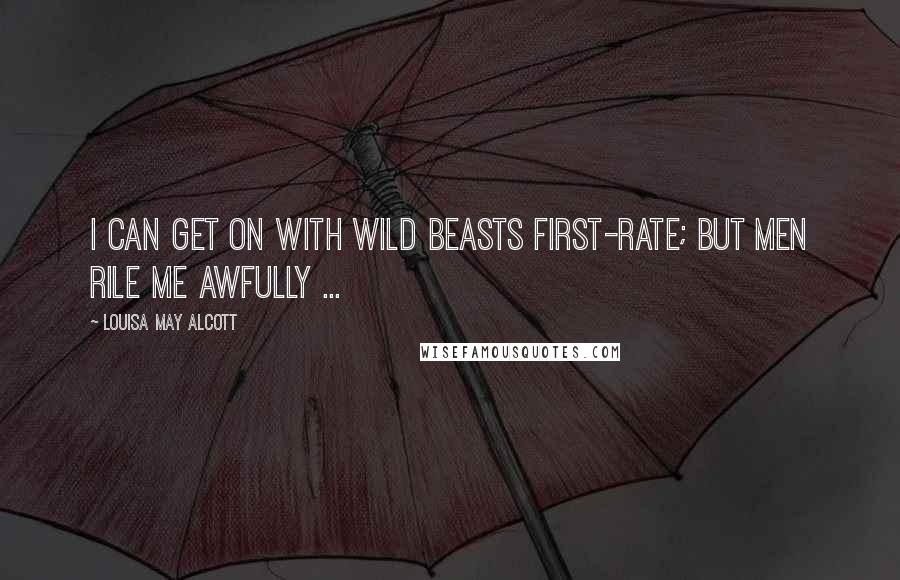 I CAN GET ON WITH WILD BEASTS FIRST-RATE; BUT MEN RILE ME AWFULLY ...

~ LOUISA MAY ALCOTT

WISEFAMOUSQUOTES.COM